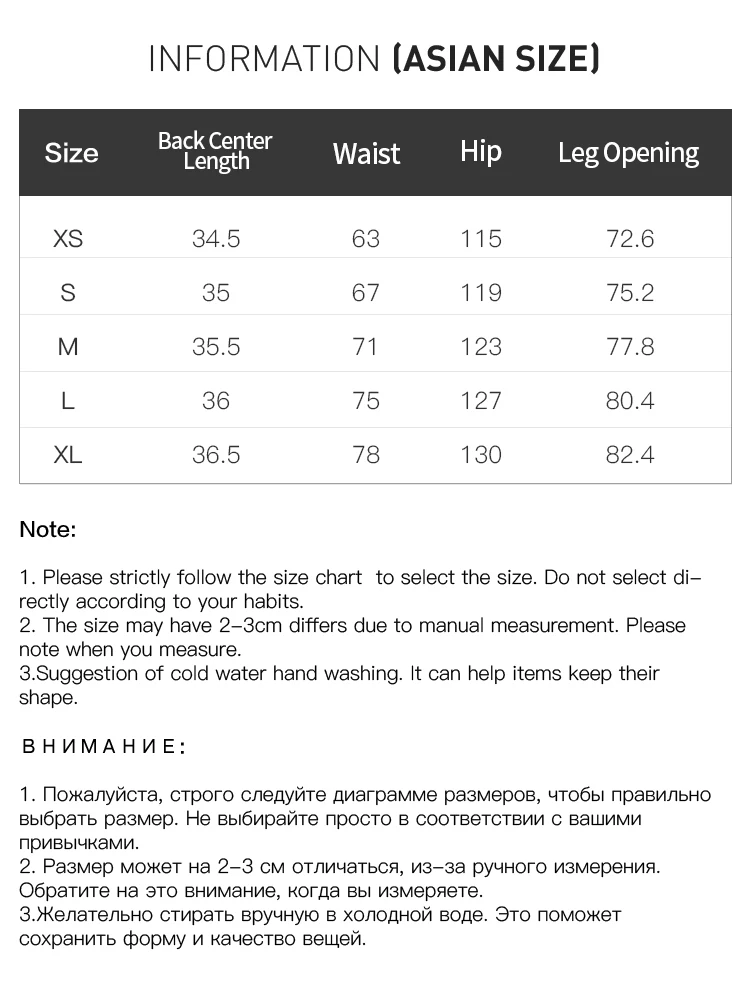 INFORMATION (ASIAN SIZE)

| Size | Back Center Length | Waist | Hip | Leg Opening |
|---|---|---|---|---|
| XS | 34.5 | 63 | 115 | 72.6 |
| S | 35 | 67 | 119 | 75.2 |
| M | 35.5 | 71 | 123 | 77.8 |
| L | 36 | 75 | 127 | 80.4 |
| XL | 36.5 | 78 | 130 | 82.4 |

Note:

1. Please strictly follow the size chart to select the size. Do not select directly according to your habits.
2. The size may have 2-3cm differs due to manual measurement. Please note when you measure.
3.Suggestion of cold water hand washing. It can help items keep their shape.

ВНИМАНИЕ:

1. Пожалуйста, строго следуйте диаграмме размеров, чтобы правильно выбрать размер. Не выбирайте просто в соответствии с вашими привычками.
2. Размер может на 2-3 см отличаться, из-за ручного измерения. Обратите на это внимание, когда вы измеряете.
3.Желательно стирать вручную в холодной воде. Это поможет сохранить форму и качество вещей.